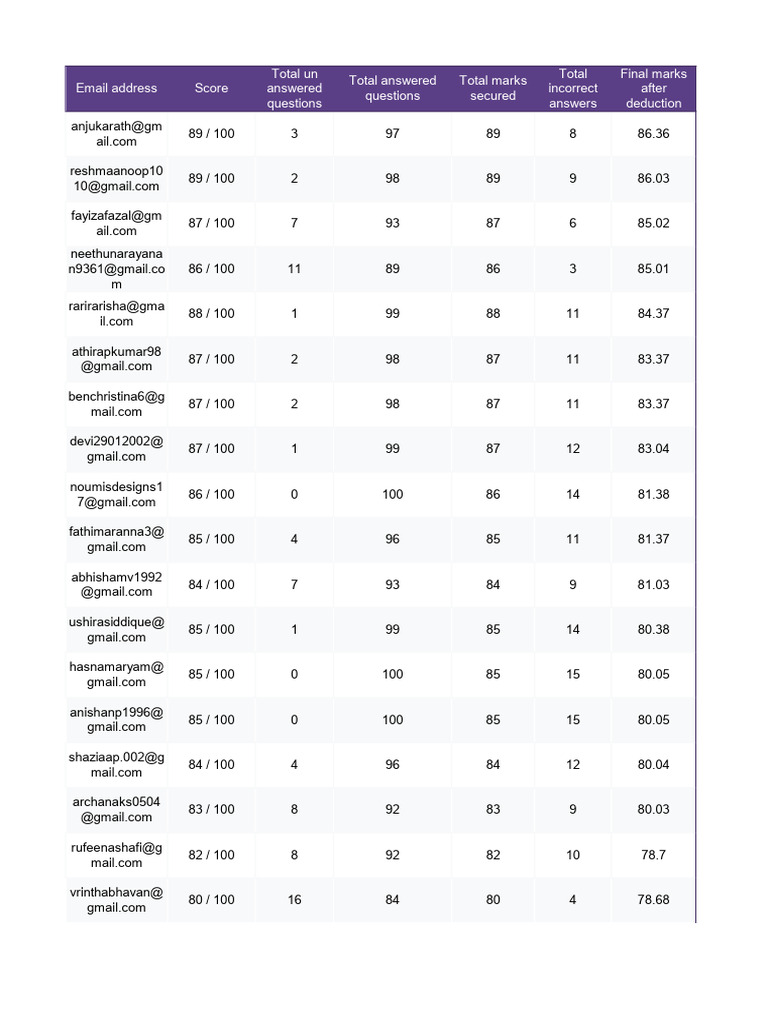 | Email address | Score | Total un answered questions | Total answered questions | Total marks secured | Total incorrect answers | Final marks after deduction |
|---|---|---|---|---|---|---|
| anjukarath@gmail.com | 89 / 100 | 3 | 97 | 89 | 8 | 86.36 |
| reshmaanoop1010@gmail.com | 89 / 100 | 2 | 98 | 89 | 9 | 86.03 |
| fayizafazal@gmail.com | 87 / 100 | 7 | 93 | 87 | 6 | 85.02 |
| neethunarayanan9361@gmail.com | 86 / 100 | 11 | 89 | 86 | 3 | 85.01 |
| rarirarisha@gmail.com | 88 / 100 | 1 | 99 | 88 | 11 | 84.37 |
| athirapkumar98@gmail.com | 87 / 100 | 2 | 98 | 87 | 11 | 83.37 |
| benchristina6@gmail.com | 87 / 100 | 2 | 98 | 87 | 11 | 83.37 |
| devi29012002@gmail.com | 87 / 100 | 1 | 99 | 87 | 12 | 83.04 |
| noumisdesigns17@gmail.com | 86 / 100 | 0 | 100 | 86 | 14 | 81.38 |
| fathimaranna3@gmail.com | 85 / 100 | 4 | 96 | 85 | 11 | 81.37 |
| abhishamv1992@gmail.com | 84 / 100 | 7 | 93 | 84 | 9 | 81.03 |
| ushirasiddique@gmail.com | 85 / 100 | 1 | 99 | 85 | 14 | 80.38 |
| hasnamaryam@gmail.com | 85 / 100 | 0 | 100 | 85 | 15 | 80.05 |
| anishanp1996@gmail.com | 85 / 100 | 0 | 100 | 85 | 15 | 80.05 |
| shaziaap.002@gmail.com | 84 / 100 | 4 | 96 | 84 | 12 | 80.04 |
| archanaks0504@gmail.com | 83 / 100 | 8 | 92 | 83 | 9 | 80.03 |
| rufeenashafi@gmail.com | 82 / 100 | 8 | 92 | 82 | 10 | 78.7 |
| vrinthabhavan@gmail.com | 80 / 100 | 16 | 84 | 80 | 4 | 78.68 |